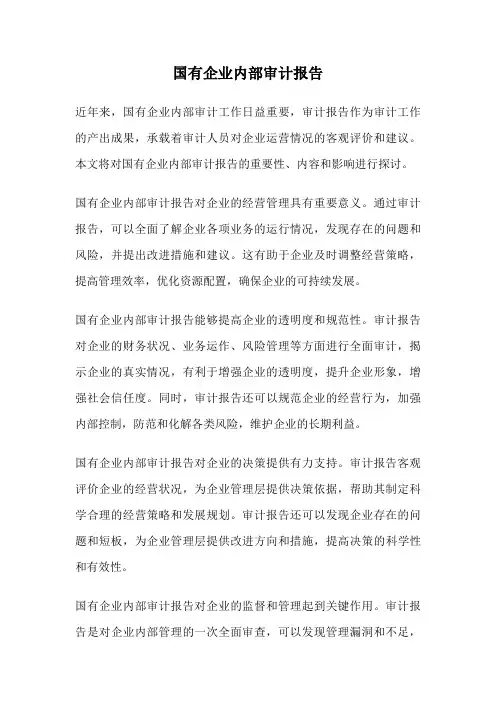 国有企业内部审计报告

近年来，国有企业内部审计工作日益重要，审计报告作为审计工作的产出成果，承载着审计人员对企业运营情况的客观评价和建议。本文将对国有企业内部审计报告的重要性、内容和影响进行探讨。

国有企业内部审计报告对企业的经营管理具有重要意义。通过审计报告，可以全面了解企业各项业务的运行情况，发现存在的问题和风险，并提出改进措施和建议。这有助于企业及时调整经营策略，提高管理效率，优化资源配置，确保企业的可持续发展。

国有企业内部审计报告能够提高企业的透明度和规范性。审计报告对企业的财务状况、业务运作、风险管理等方面进行全面审计，揭示企业的真实情况，有利于增强企业的透明度，提升企业形象，增强社会信任度。同时，审计报告还可以规范企业的经营行为，加强内部控制，防范和化解各类风险，维护企业的长期利益。

国有企业内部审计报告对企业的决策提供有力支持。审计报告客观评价企业的经营状况，为企业管理层提供决策依据，帮助其制定科学合理的经营策略和发展规划。审计报告还可以发现企业存在的问题和短板，为企业管理层提供改进方向和措施，提高决策的科学性和有效性。

国有企业内部审计报告对企业的监督和管理起到关键作用。审计报告是对企业内部管理的一次全面审查，可以发现管理漏洞和不足，